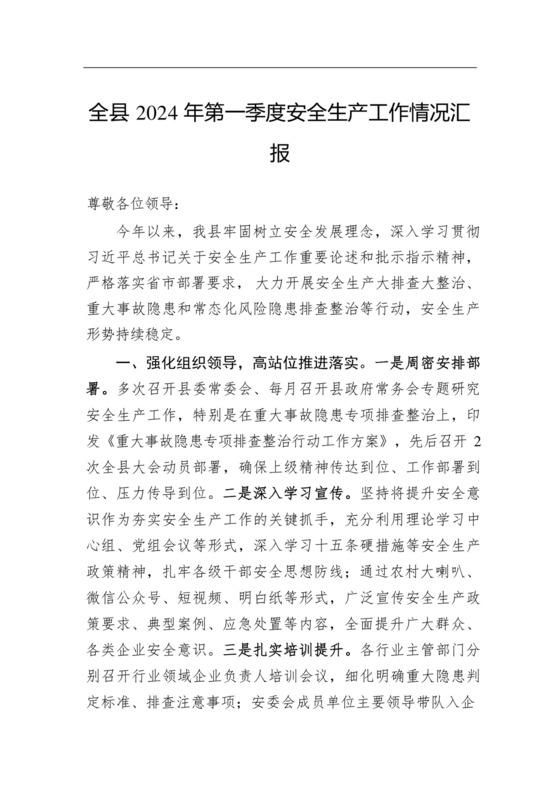 全县 2024 年第一季度安全生产工作情况汇报

尊敬各位领导：

今年以来，我县牢固树立安全发展理念，深入学习贯彻习近平总书记关于安全生产工作重要论述和批示指示精神，严格落实省市部署要求，大力开展安全生产大排查大整治、重大事故隐患和常态化风险隐患排查整治等行动，安全生产形势持续稳定。

一、强化组织领导，高站位推进落实。一是周密安排部署。多次召开县委常委会、每月召开县政府常务会专题研究安全生产工作，特别是在重大事故隐患专项排查整治上，印发《重大事故隐患专项排查整治行动工作方案》，先后召开 2 次全县大会动员部署，确保上级精神传达到位、工作部署到位、压力传导到位。二是深入学习宣传。坚持将提升安全意识作为夯实安全生产工作的关键抓手，充分利用理论学习中心组、党组会议等形式，深入学习十五条硬措施等安全生产政策精神，扎牢各级干部安全思想防线；通过农村大喇叭、微信公众号、短视频、明白纸等形式，广泛宣传安全生产政策要求、典型案例、应急处置等内容，全面提升广大群众、各类企业安全意识。三是扎实培训提升。各行业主管部门分别召开行业领域企业负责人培训会议，细化明确重大隐患判定标准、排查注意事项；安委会成员单位主要领导带队入企